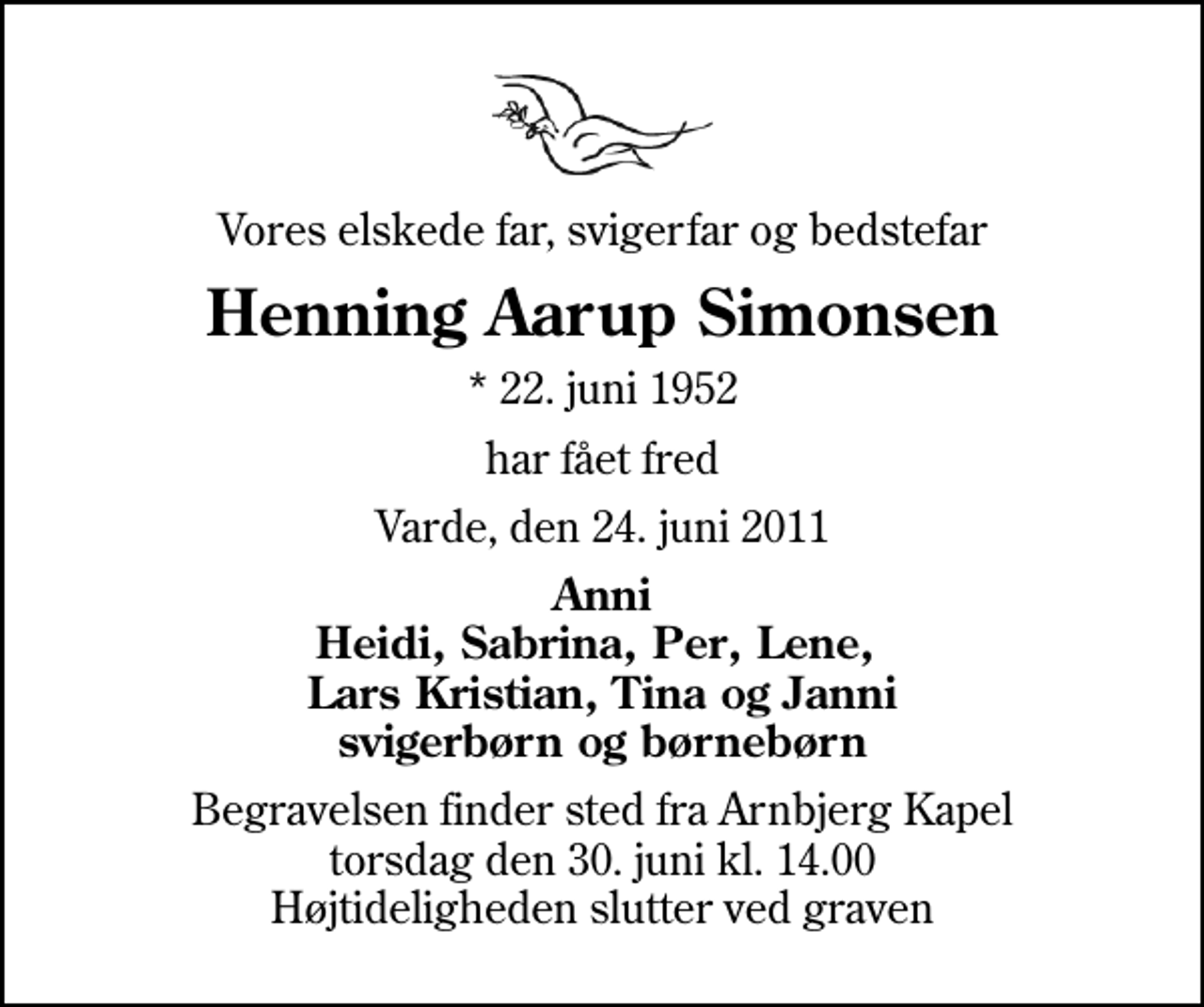 Vores elskede far, svigerfar og bedstefar

Henning Aarup Simonsen

* 22. juni 1952

har fået fred

Varde, den 24. juni 2011

Anni
Heidi, Sabrina, Per, Lene,
Lars Kristian, Tina og Janni
svigerbørn og børnebørn

Begravelsen finder sted fra Arnbjerg Kapel
torsdag den 30. juni kl. 14.00
Højtideligheden slutter ved graven